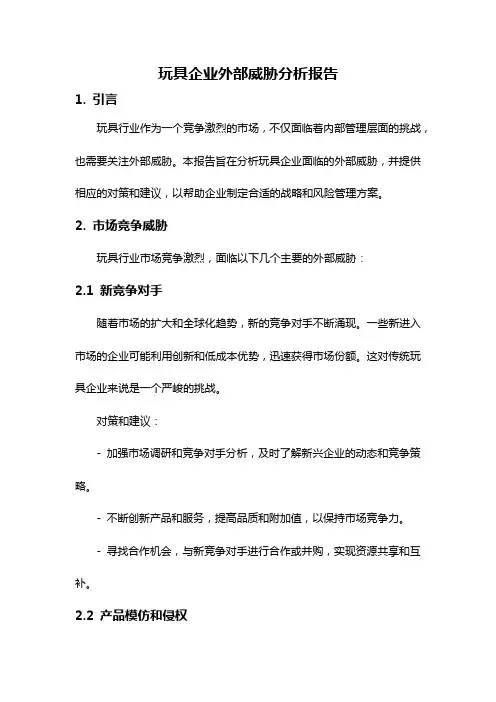 玩具企业外部威胁分析报告

1. 引言

玩具行业作为一个竞争激烈的市场，不仅面临着内部管理层面的挑战，也需要关注外部威胁。本报告旨在分析玩具企业面临的外部威胁，并提供相应的对策和建议，以帮助企业制定合适的战略和风险管理方案。

2. 市场竞争威胁

玩具行业市场竞争激烈，面临以下几个主要的外部威胁：

2.1 新竞争对手

随着市场的扩大和全球化趋势，新的竞争对手不断涌现。一些新进入市场的企业可能利用创新和低成本优势，迅速获得市场份额。这对传统玩具企业来说是一个严峻的挑战。

对策和建议：

- 加强市场调研和竞争对手分析，及时了解新兴企业的动态和竞争策略。

- 不断创新产品和服务，提高品质和附加值，以保持市场竞争力。

- 寻找合作机会，与新竞争对手进行合作或并购，实现资源共享和互补。

2.2 产品模仿和侵权